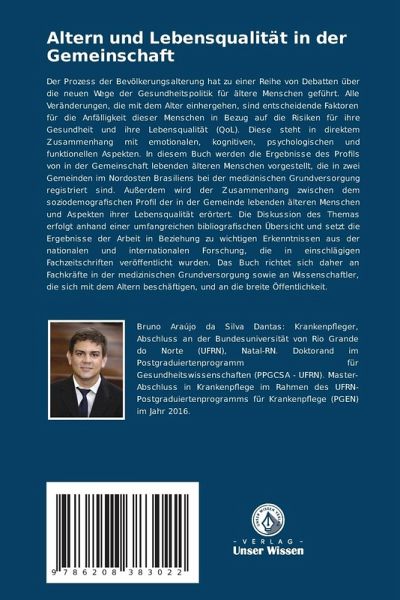 Altern und Lebensqualität in der Gemeinschaft

Der Prozess der Bevölkerungsalterung hat zu einer Reihe von Debatten über die neuen Wege der Gesundheitspolitik für ältere Menschen geführt. Alle Veränderungen, die mit dem Alter einhergehen, sind entscheidende Faktoren für die Anfälligkeit dieser Menschen in Bezug auf die Risiken für ihre Gesundheit und ihre Lebensqualität (QoL). Diese steht in direktem Zusammenhang mit emotionalen, kognitiven, psychologischen und funktionellen Aspekten. In diesem Buch werden die Ergebnisse des Profils von in der Gemeinschaft lebenden älteren Menschen vorgestellt, die in zwei Gemeinden im Nordosten Brasiliens bei der medizinischen Grundversorgung registriert sind. Außerdem wird der Zusammenhang zwischen dem soziodemografischen Profil der in der Gemeinde lebenden älteren Menschen und Aspekten ihrer Lebensqualität erörtert. Die Diskussion des Themas erfolgt anhand einer umfangreichen bibliografischen Übersicht und setzt die Ergebnisse der Arbeit in Beziehung zu wichtigen Erkenntnissen aus der nationalen und internationalen Forschung, die in einschlägigen Fachzeitschriften veröffentlicht wurden. Das Buch richtet sich daher an Fachkräfte in der medizinischen Grundversorgung sowie an Wissenschaftler, die sich mit dem Altern beschäftigen, und an die breite Öffentlichkeit.

Bruno Araújo da Silva Dantas: Krankenpfleger, Abschluss an der Bundesuniversität von Rio Grande do Norte (UFRN), Natal-RN. Doktorand im Postgraduiertenprogramm für Gesundheitswissenschaften (PPGCSA - UFRN). Master-Abschluss in Krankenpflege im Rahmen des UFRN-Postgraduiertenprogramms für Krankenpflege (PGEN) im Jahr 2016.

9 786208 383022

UNSER WISSEN VERLAG
- VERLAG -
Unser Wissen